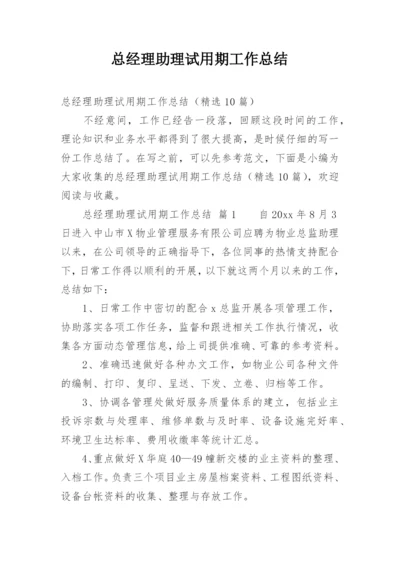 总经理助理试用期工作总结

总经理助理试用期工作总结（精选10篇）

不经意间，工作已经告一段落，回顾这段时间的工作，理论知识和业务水平都得到了很大提高，是时候仔细的写一份工作总结了。在写之前，可以先参考范文，下面是小编为大家收集的总经理助理试用期工作总结（精选10篇），欢迎阅读与收藏。

总经理助理试用期工作总结 篇1　　自20xx年8月3日进入中山市X物业管理服务有限公司应聘为物业总监助理以来，在公司领导的正确指导下，各位同事的热情支持配合下，日常工作得以顺利的开展，以下就这两个月以来的工作，总结如下：

1、日常工作中密切的配合x总监开展各项管理工作，协助落实各项工作任务，监督和跟进相关工作执行情况，收集各方面动态管理信息，给上司提供准确、可靠的参考资料。

2、准确迅速做好各种办文工作，如物业公司各种文件的编制、打印、复印、呈送、下发、立卷、归档等工作。

3、协调各管理处做好服务质量体系的建立，包括业主投诉宗数与处理率、维修单数与及时率、设备设施完好率、环境卫生达标率、费用收缴率等统计汇总。

4、重点做好X华庭40—49幢新交楼的业主资料的整理、入档工作。负责三个项目业主房屋档案资料、工程图纸资料、设备台帐资料的收集、整理与存放工作。